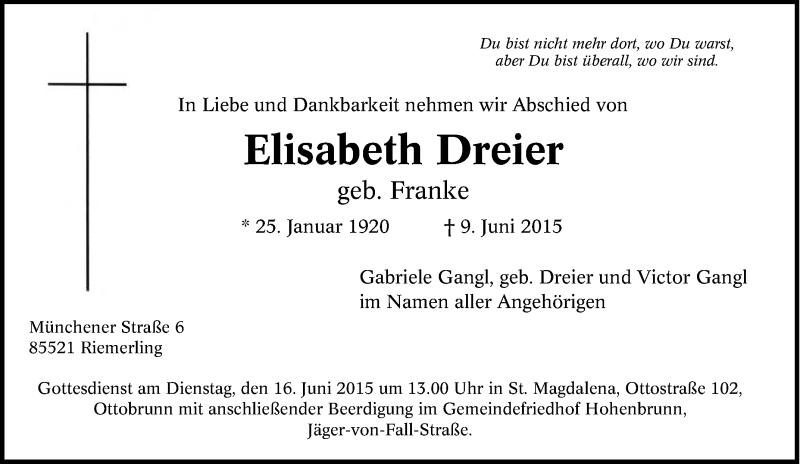 Du bist nicht mehr dort, wo Du warst,
aber Du bist überall, wo wir sind.

In Liebe und Dankbarkeit nehmen wir Abschied von

Elisabeth Dreier

geb. Franke

* 25. Januar 1920 † 9. Juni 2015

Gabriele Gangl, geb. Dreier und Victor Gangl
im Namen aller Angehörigen

Münchener Straße 6
85521 Riemerling

Gottesdienst am Dienstag, den 16. Juni 2015 um 13.00 Uhr in St. Magdalena, Ottostraße 102, Ottobrunn mit anschließender Beerdigung im Gemeindefriedhof Hohenbrunn, Jäger-von-Fall-Straße.